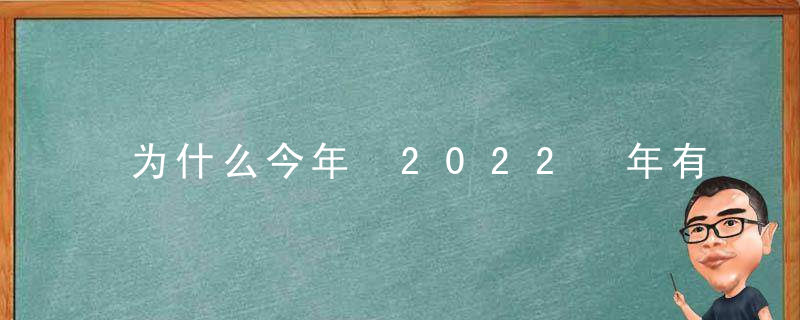 为什么今年 2022 年有